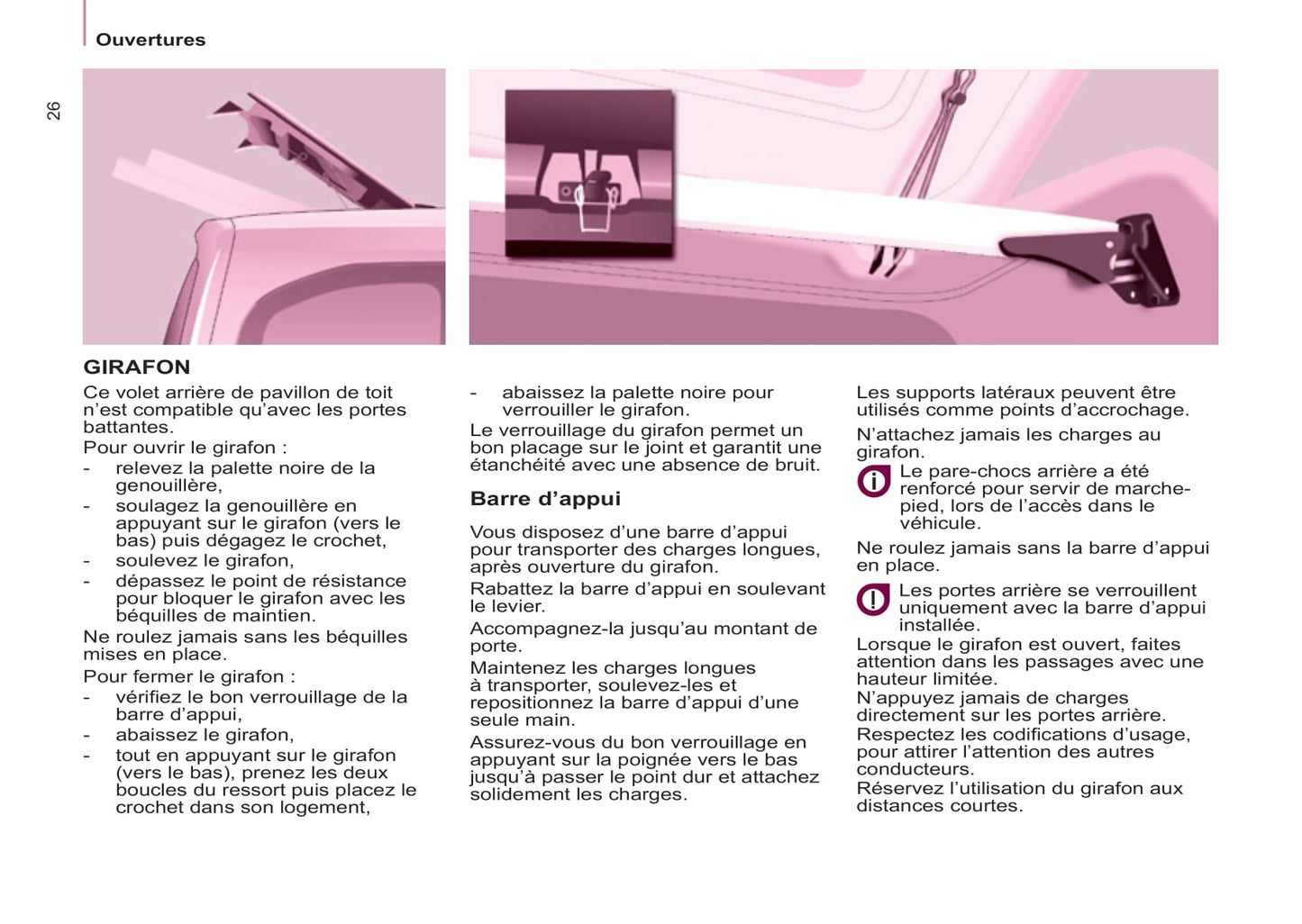 Ouvertures

26

GIRAFON

Ce volet arrière de pavillon de toit n'est compatible qu'avec les portes battantes.

Pour ouvrir le girafon :

- relevez la palette noire de la genouillère,
- soulagez la genouillère en appuyant sur le girafon (vers le bas) puis dégagez le crochet,
- soulevez le girafon,
- dépassez le point de résistance pour bloquer le girafon avec les béquilles de maintien.

Ne roulez jamais sans les béquilles mises en place.

Pour fermer le girafon :

- vérifiez le bon verrouillage de la barre d'appui,
- abaissez le girafon,
- tout en appuyant sur le girafon (vers le bas), prenez les deux boucles du ressort puis placez le crochet dans son logement,
- abaissez la palette noire pour verrouiller le girafon.

Le verrouillage du girafon permet un bon placage sur le joint et garantit une étanchéité avec une absence de bruit.

Barre d'appui

Vous disposez d'une barre d'appui pour transporter des charges longues, après ouverture du girafon.

Rabattez la barre d'appui en soulevant le levier.

Accompagnez-la jusqu'au montant de porte.

Maintenez les charges longues à transporter, soulevez-les et repositionnez la barre d'appui d'une seule main.

Assurez-vous du bon verrouillage en appuyant sur la poignée vers le bas jusqu'à passer le point dur et attachez solidement les charges.

Les supports latéraux peuvent être utilisés comme points d'accrochage.

N'attachez jamais les charges au girafon.

Le pare-chocs arrière a été renforcé pour servir de marche-pied, lors de l'accès dans le véhicule.

Ne roulez jamais sans la barre d'appui en place.

Les portes arrière se verrouillent uniquement avec la barre d'appui installée.

Lorsque le girafon est ouvert, faites attention dans les passages avec une hauteur limitée.

N'appuyez jamais de charges directement sur les portes arrière.

Respectez les codifications d'usage, pour attirer l'attention des autres conducteurs.

Réservez l'utilisation du girafon aux distances courtes.